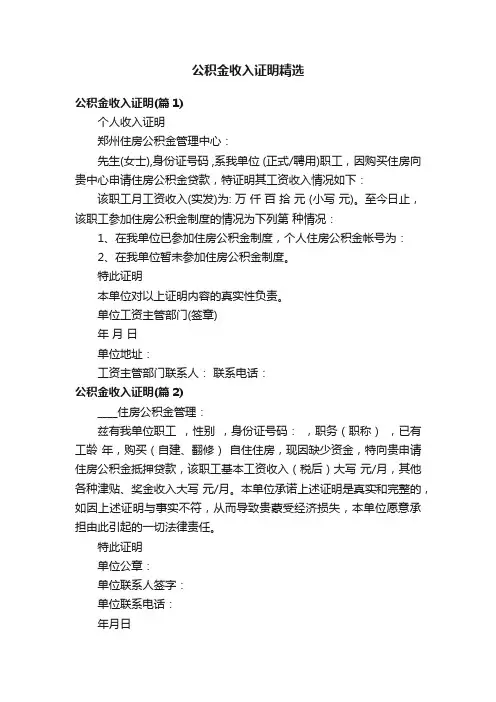 公积金收入证明精选

公积金收入证明(篇 1)

个人收入证明

郑州住房公积金管理中心：

先生(女士),身份证号码 ,系我单位 (正式/聘用)职工，因购买住房向贵中心申请住房公积金贷款，特证明其工资收入情况如下：

该职工月工资收入(实发)为: 万 仟 百 拾 元 (小写 元)。至今日止，该职工参加住房公积金制度的情况为下列第 种情况：

1、在我单位已参加住房公积金制度，个人住房公积金帐号为：

2、在我单位暂未参加住房公积金制度。

特此证明

本单位对以上证明内容的真实性负责。

单位工资主管部门(签章)

年 月 日

单位地址：

工资主管部门联系人： 联系电话：

公积金收入证明(篇 2)

____住房公积金管理：

兹有我单位职工 ，性别 ，身份证号码： ，职务（职称） ，已有工龄 年，购买（自建、翻修） 自住住房，现因缺少资金，特向贵申请住房公积金抵押贷款，该职工基本工资收入（税后）大写 元/月，其他各种津贴、奖金收入大写 元/月。本单位承诺上述证明是真实和完整的，如因上述证明与事实不符，从而导致贵蒙受经济损失，本单位愿意承担由此引起的一切法律责任。

特此证明

单位公章：

单位联系人签字：

单位联系电话：

年月日